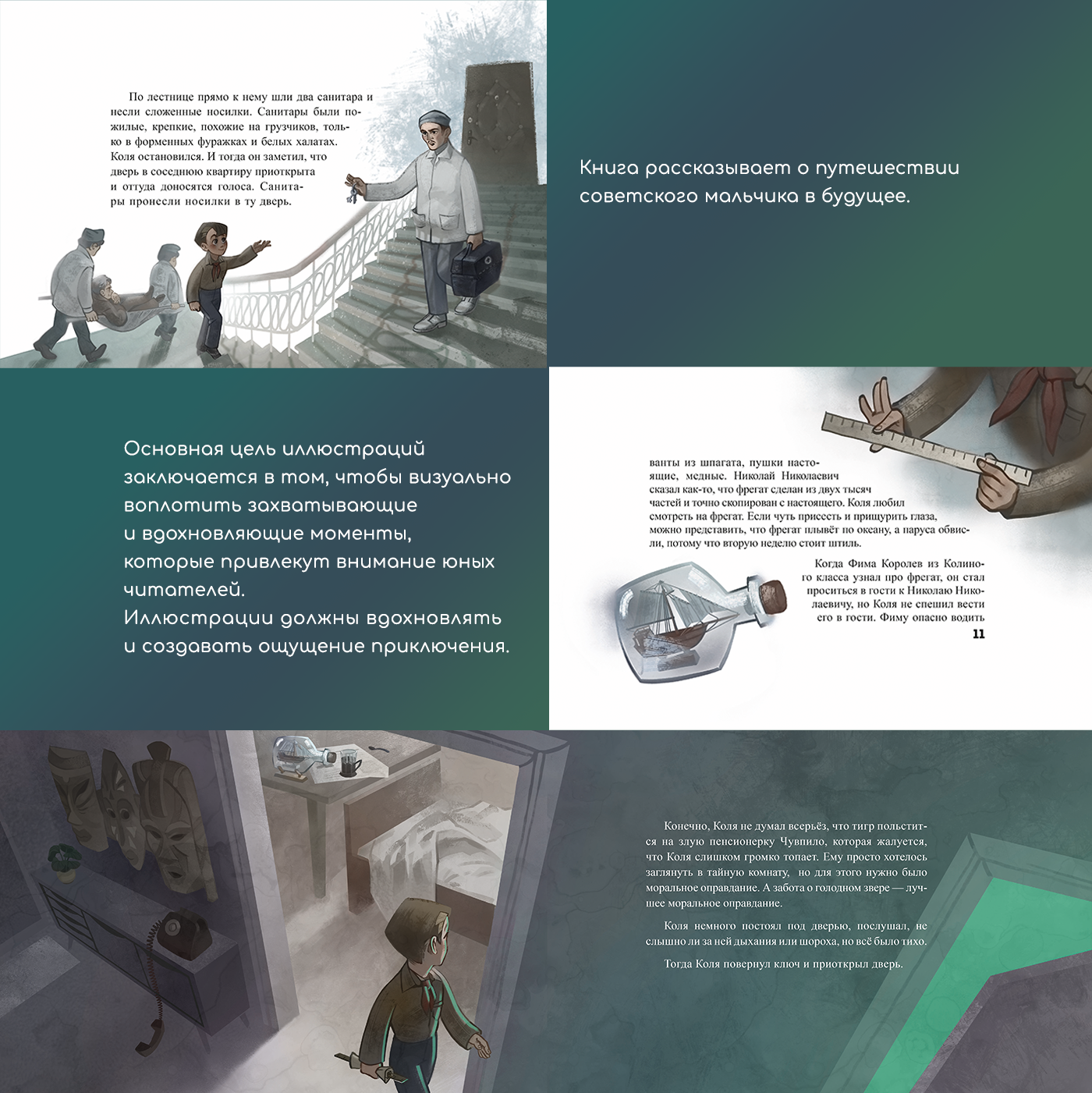 По лестнице прямо к нему шли два санитара и несли сложенные носилки. Санитары были пожилые, крепкие, похожие на грузчиков, только в форменных фуражках и белых халатах. Коля остановился. И тогда он заметил, что дверь в соседнюю квартиру приоткрыта и оттуда доносятся голоса. Санитары пронесли носилки в ту дверь.

Книга рассказывает о путешествии советского мальчика в будущее.

Основная цель иллюстраций заключается в том, чтобы визуально воплотить захватывающие и вдохновляющие моменты, которые привлекут внимание юных читателей.
Иллюстрации должны вдохновлять и создавать ощущение приключения.

ванты из шпагата, пушки настоящие, медные. Николай Николаевич сказал как-то, что фрегат сделан из двух тысяч частей и точно скопирован с настоящего. Коля любил смотреть на фрегат. Если чуть присесть и прищурить глаза, можно представить, что фрегат плывёт по океану, а паруса обвисли, потому что вторую неделю стоит штиль.

Когда Фима Королев из Колиного класса узнал про фрегат, он стал проситься в гости к Николаю Николаевичу, но Коля не спешил вести его в гости. Фиму опасно водить

11

Конечно, Коля не думал всерьёз, что тигр польстится на злую пенсионерку Чувпило, которая жалуется, что Коля слишком громко топает. Ему просто хотелось заглянуть в тайную комнату, но для этого нужно было моральное оправдание. А забота о голодном звере — лучшее моральное оправдание.

Коля немного постоял под дверью, послушал, не слышно ли за ней дыхания или шороха, но всё было тихо.

Тогда Коля повернул ключ и приоткрыл дверь.